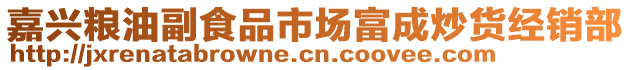 嘉兴粮油副食品市场富成炒货经销部
http://jxrenatabrowne.cn.coovee.com